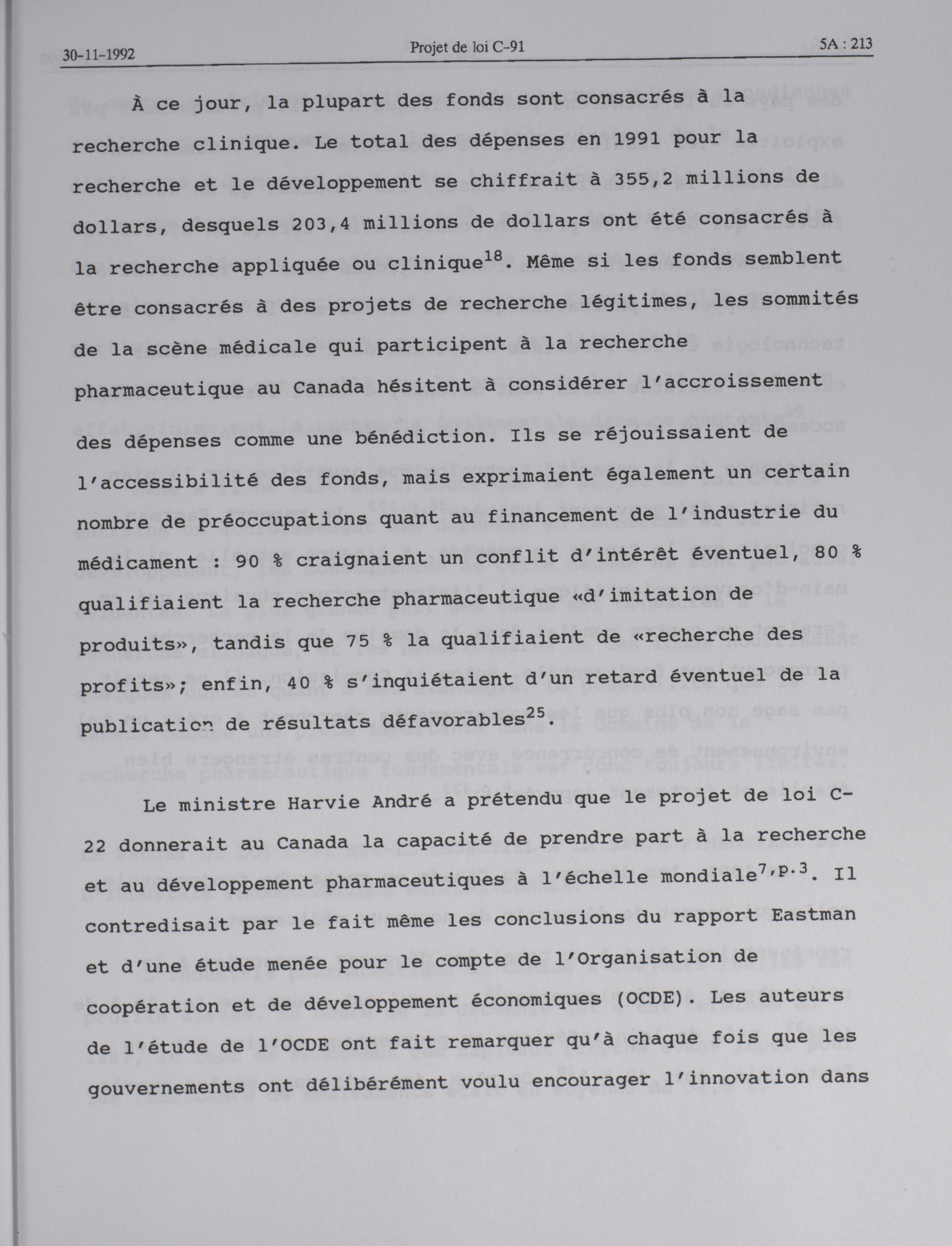 30-11-1992 Projet de loi C-91 5A : 213

À ce jour, la plupart des fonds sont consacrés à la recherche clinique. Le total des dépenses en 1991 pour la recherche et le développement se chiffrait à 355,2 millions de dollars, desquels 203,4 millions de dollars ont été consacrés à la recherche appliquée ou clinique$^{18}$. Même si les fonds semblent être consacrés à des projets de recherche légitimes, les sommités de la scène médicale qui participent à la recherche pharmaceutique au Canada hésitent à considérer l'accroissement des dépenses comme une bénédiction. Ils se réjouissaient de l'accessibilité des fonds, mais exprimaient également un certain nombre de préoccupations quant au financement de l'industrie du médicament : 90 % craignaient un conflit d'intérêt éventuel, 80 % qualifiaient la recherche pharmaceutique «d'imitation de produits», tandis que 75 % la qualifiaient de «recherche des profits»; enfin, 40 % s'inquiétaient d'un retard éventuel de la publication de résultats défavorables$^{25}$.

Le ministre Harvie André a prétendu que le projet de loi C-22 donnerait au Canada la capacité de prendre part à la recherche et au développement pharmaceutiques à l'échelle mondiale$^{7,p.3}$. Il contredisait par le fait même les conclusions du rapport Eastman et d'une étude menée pour le compte de l'Organisation de coopération et de développement économiques (OCDE). Les auteurs de l'étude de l'OCDE ont fait remarquer qu'à chaque fois que les gouvernements ont délibérément voulu encourager l'innovation dans